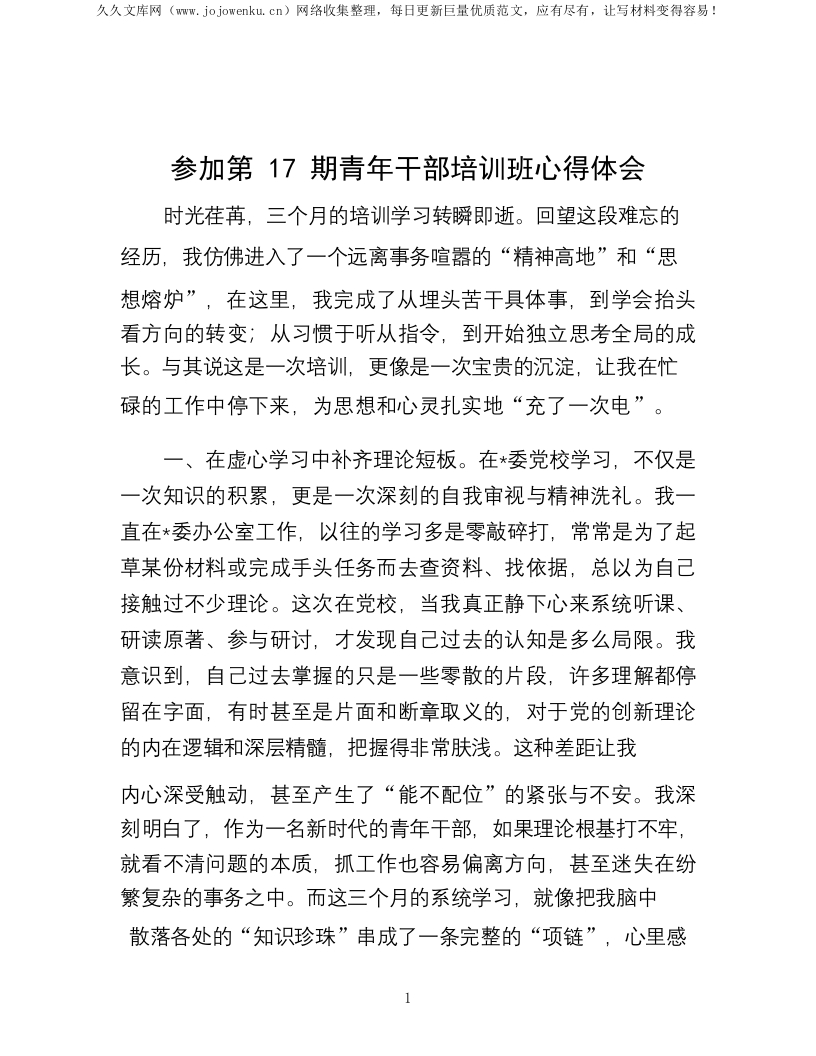 久久文库网（www.jojowenku.cn）网络收集整理，每日更新巨量优质范文，应有尽有，让写材料变得容易！

参加第17期青年干部培训班心得体会

时光荏苒，三个月的培训学习转瞬即逝。回望这段难忘的经历，我仿佛进入了一个远离事务喧嚣的“精神高地”和“思想熔炉”，在这里，我完成了从埋头苦干具体事，到学会抬头看方向的转变；从习惯于听从指令，到开始独立思考全局的成长。与其说这是一次培训，更像是一次宝贵的沉淀，让我在忙碌的工作中停下来，为思想和心灵扎实地“充了一次电”。

一、在虚心学习中补齐理论短板。在*委党校学习，不仅是一次知识的积累，更是一次深刻的自我审视与精神洗礼。我一直在*委办公室工作，以往的学习多是零敲碎打，常常是为了起草某份材料或完成手头任务而去查资料、找依据，总以为自己接触过不少理论。这次在党校，当我真正静下心来系统听课、研读原著、参与研讨，才发现自己过去的认知是多么局限。我意识到，自己过去掌握的只是一些零散的片段，许多理解都停留在字面，有时甚至是片面和断章取义的，对于党的创新理论的内在逻辑和深层精髓，把握得非常肤浅。这种差距让我内心深受触动，甚至产生了“能不配位”的紧张与不安。我深刻明白了，作为一名新时代的青年干部，如果理论根基打不牢，就看不清问题的本质，抓工作也容易偏离方向，甚至迷失在纷繁复杂的事务之中。而这三个月的系统学习，就像把我脑中散落各处的“知识珍珠”串成了一条完整的“项链”，心里感

1